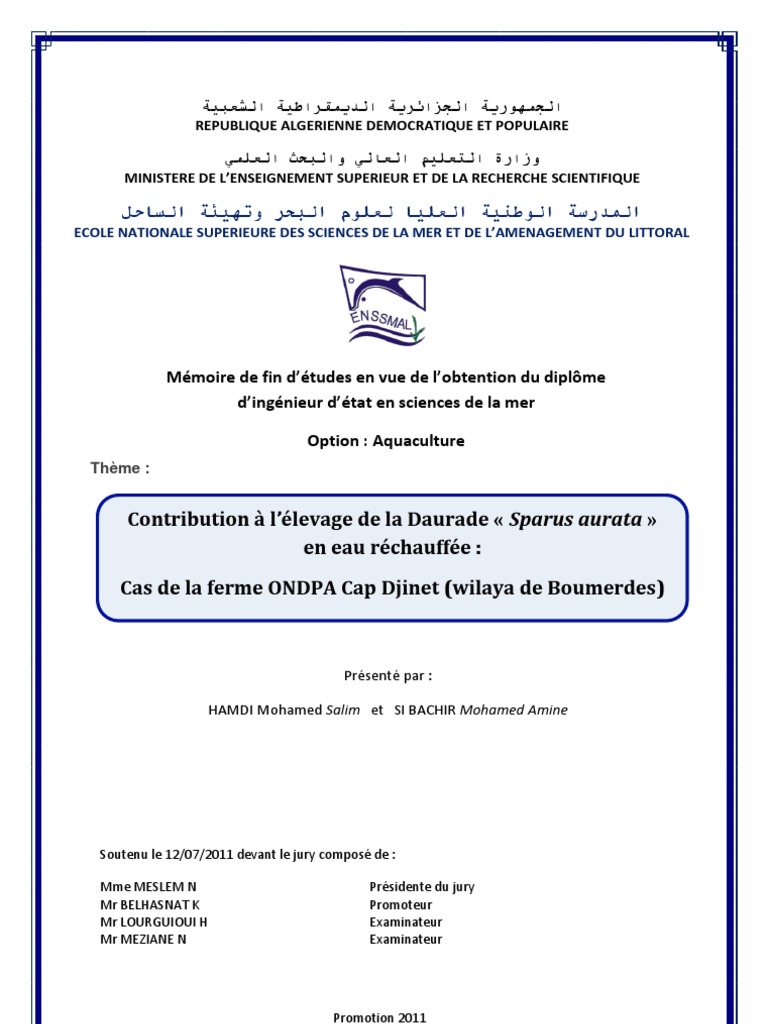 الجمهورية الجزائرية الديمقراطية الشعبية
REPUBLIQUE ALGERIENNE DEMOCRATIQUE ET POPULAIRE

وزارة التعليم العالي والبحث العلمي
MINISTERE DE L'ENSEIGNEMENT SUPERIEUR ET DE LA RECHERCHE SCIENTIFIQUE

المدرسة الوطنية العليا لعلوم البحر وتهيئة الساحل
ECOLE NATIONALE SUPERIEURE DES SCIENCES DE LA MER ET DE L'AMENAGEMENT DU LITTORAL

ENSSMAL

Mémoire de fin d'études en vue de l'obtention du diplôme d'ingénieur d'état en sciences de la mer

Option : Aquaculture

Thème :

Contribution à l'élevage de la Daurade « Sparus aurata » en eau réchauffée :

Cas de la ferme ONDPA Cap Djinet (wilaya de Boumerdes)

Présenté par :

HAMDI Mohamed Salim et SI BACHIR Mohamed Amine

Soutenu le 12/07/2011 devant le jury composé de :

| | |
|---|---|
| Mme MESLEM N | Présidente du jury |
| Mr BELHASNAT K | Promoteur |
| Mr LOURGUIOUI H | Examinateur |
| Mr MEZIANE N | Examinateur |

Promotion 2011